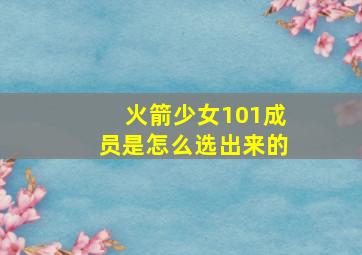 火箭少女101成员是怎么选出来的